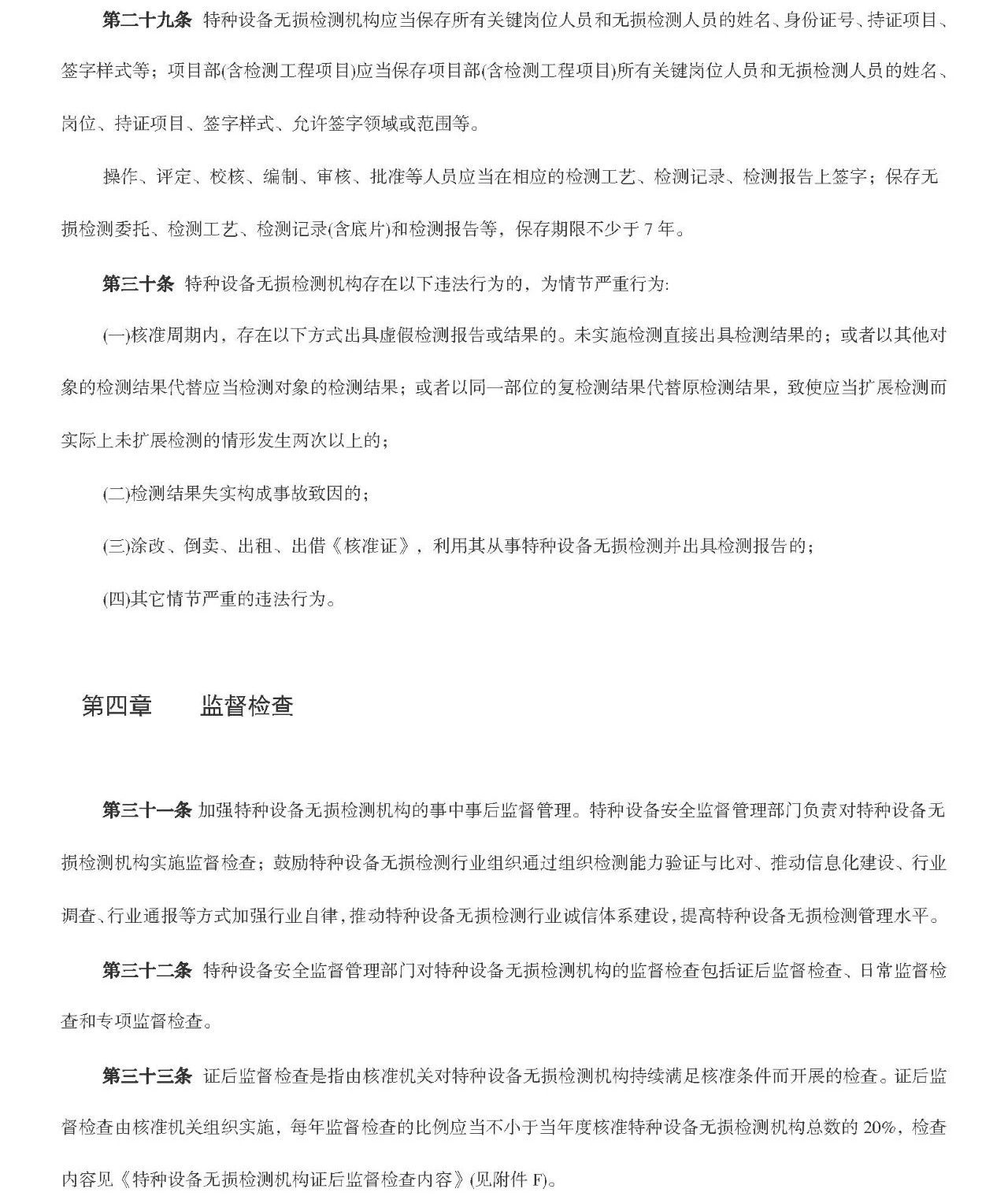 第二十九条 特种设备无损检测机构应当保存所有关键岗位人员和无损检测人员的姓名、身份证号、持证项目、签字样式等；项目部(含检测工程项目)应当保存项目部(含检测工程项目)所有关键岗位人员和无损检测人员的姓名、岗位、持证项目、签字样式、允许签字领域或范围等。

操作、评定、校核、编制、审核、批准等人员应当在相应的检测工艺、检测记录、检测报告上签字；保存无损检测委托、检测工艺、检测记录(含底片)和检测报告等，保存期限不少于 7 年。

第三十条 特种设备无损检测机构存在以下违法行为的，为情节严重行为:

(一)核准周期内，存在以下方式出具虚假检测报告或结果的。未实施检测直接出具检测结果的；或者以其他对象的检测结果代替应当检测对象的检测结果；或者以同一部位的复检测结果代替原检测结果，致使应当扩展检测而实际上未扩展检测的情形发生两次以上的；

(二)检测结果失实构成事故致因的；

(三)涂改、倒卖、出租、出借《核准证》，利用其从事特种设备无损检测并出具检测报告的；

(四)其它情节严重的违法行为。

第四章 监督检查

第三十一条 加强特种设备无损检测机构的事中事后监督管理。特种设备安全监督管理部门负责对特种设备无损检测机构实施监督检查；鼓励特种设备无损检测行业组织通过组织检测能力验证与比对、推动信息化建设、行业调查、行业通报等方式加强行业自律，推动特种设备无损检测行业诚信体系建设，提高特种设备无损检测管理水平。

第三十二条 特种设备安全监督管理部门对特种设备无损检测机构的监督检查包括证后监督检查、日常监督检查和专项监督检查。

第三十三条 证后监督检查是指由核准机关对特种设备无损检测机构持续满足核准条件而开展的检查。证后监督检查由核准机关组织实施，每年监督检查的比例应当不小于当年度核准特种设备无损检测机构总数的 20%，检查内容见《特种设备无损检测机构证后监督检查内容》(见附件 F)。